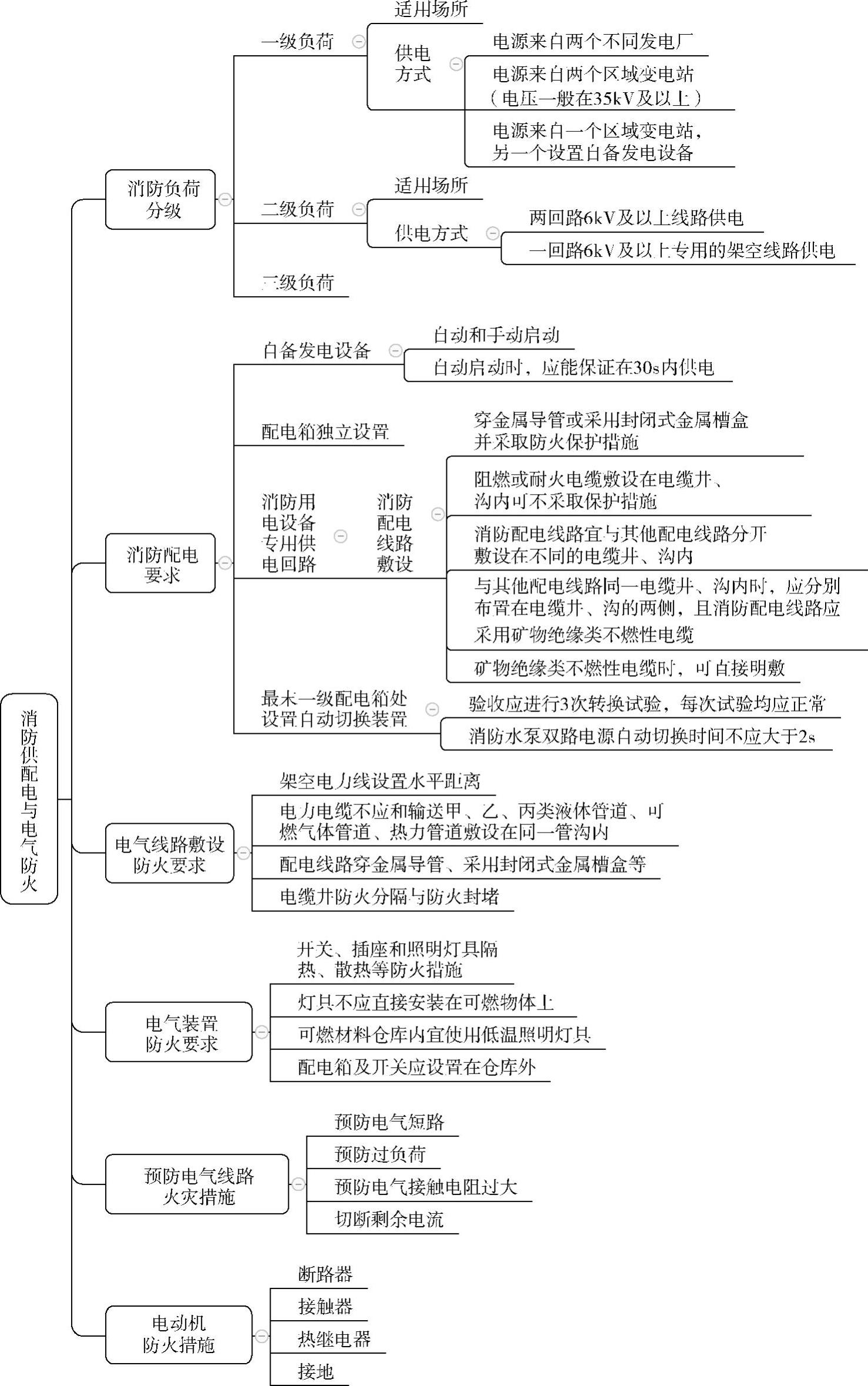 消防供配电与电气防火

消防负荷分级

一级负荷

适用场所

供电方式

电源来自两个不同发电厂

电源来自两个区域变电站（电压一般在35kV及以上）

电源来自一个区域变电站，另一个设置自备发电设备

二级负荷

适用场所

供电方式

两回路6kV及以上线路供电

一回路6kV及以上专用的架空线路供电

三级负荷

消防配电要求

自备发电设备

自动和手动启动

自动启动时，应能保证在30s内供电

配电箱独立设置

消防用电设备专用供电回路

消防配电线路敷设

穿金属导管或采用封闭式金属槽盒并采取防火保护措施

阻燃或耐火电缆敷设在电缆井、沟内可不采取保护措施

消防配电线路宜与其他配电线路分开敷设在不同的电缆井、沟内

与其他配电线路同一电缆井、沟内时，应分别布置在电缆井、沟的两侧，且消防配电线路应采用矿物绝缘类不燃性电缆

矿物绝缘类不燃性电缆时，可直接明敷

最末一级配电箱处设置自动切换装置

验收应进行3次转换试验，每次试验均应正常

消防水泵双路电源自动切换时间不应大于2s

电气线路敷设防火要求

架空电力线设置水平距离

电力电缆不应和输送甲、乙、丙类液体管道、可燃气体管道、热力管道敷设在同一管沟内

配电线路穿金属导管、采用封闭式金属槽盒等

电缆井防火分隔与防火封堵

电气装置防火要求

开关、插座和照明灯具隔热、散热等防火措施

灯具不应直接安装在可燃物体上

可燃材料仓库内宜使用低温照明灯具

配电箱及开关应设置在仓库外

预防电气线路火灾措施

预防电气短路

预防过负荷

预防电气接触电阻过大

切断剩余电流

电动机防火措施

断路器

接触器

热继电器

接地